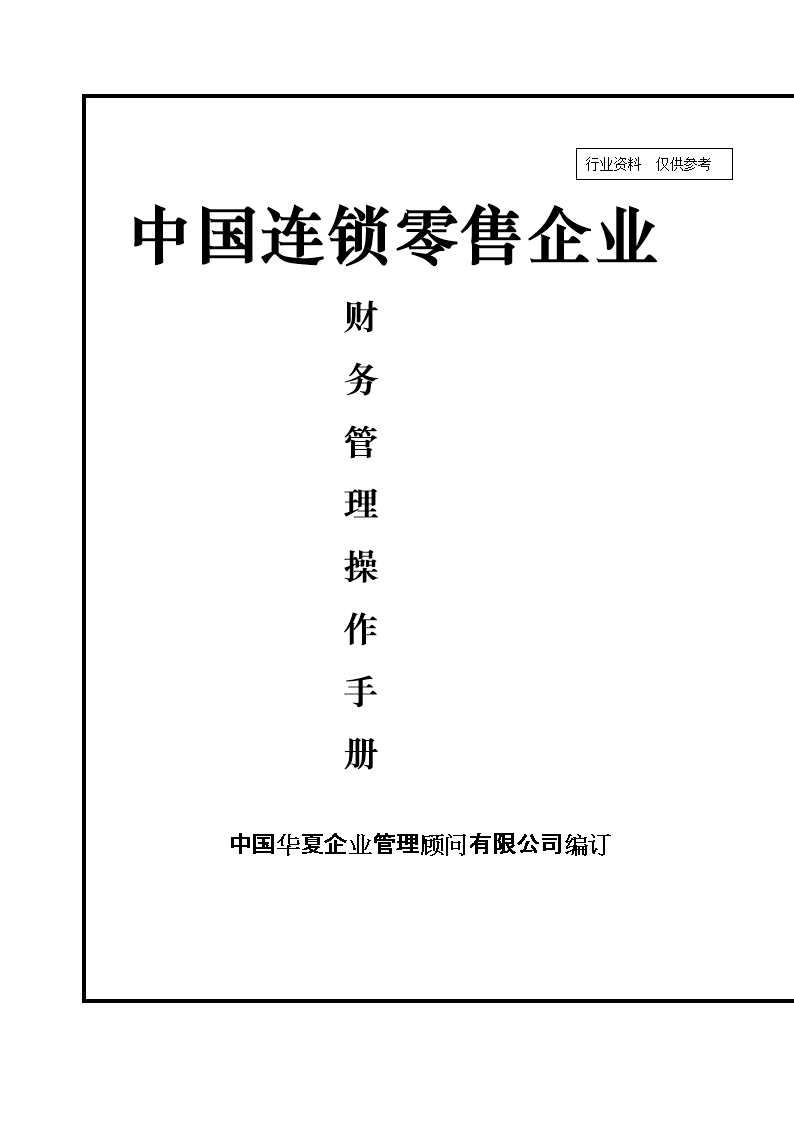 行业资料 仅供参考

中国连锁零售企业

财务管理操作手册

中国华夏企业管理顾问有限公司编订